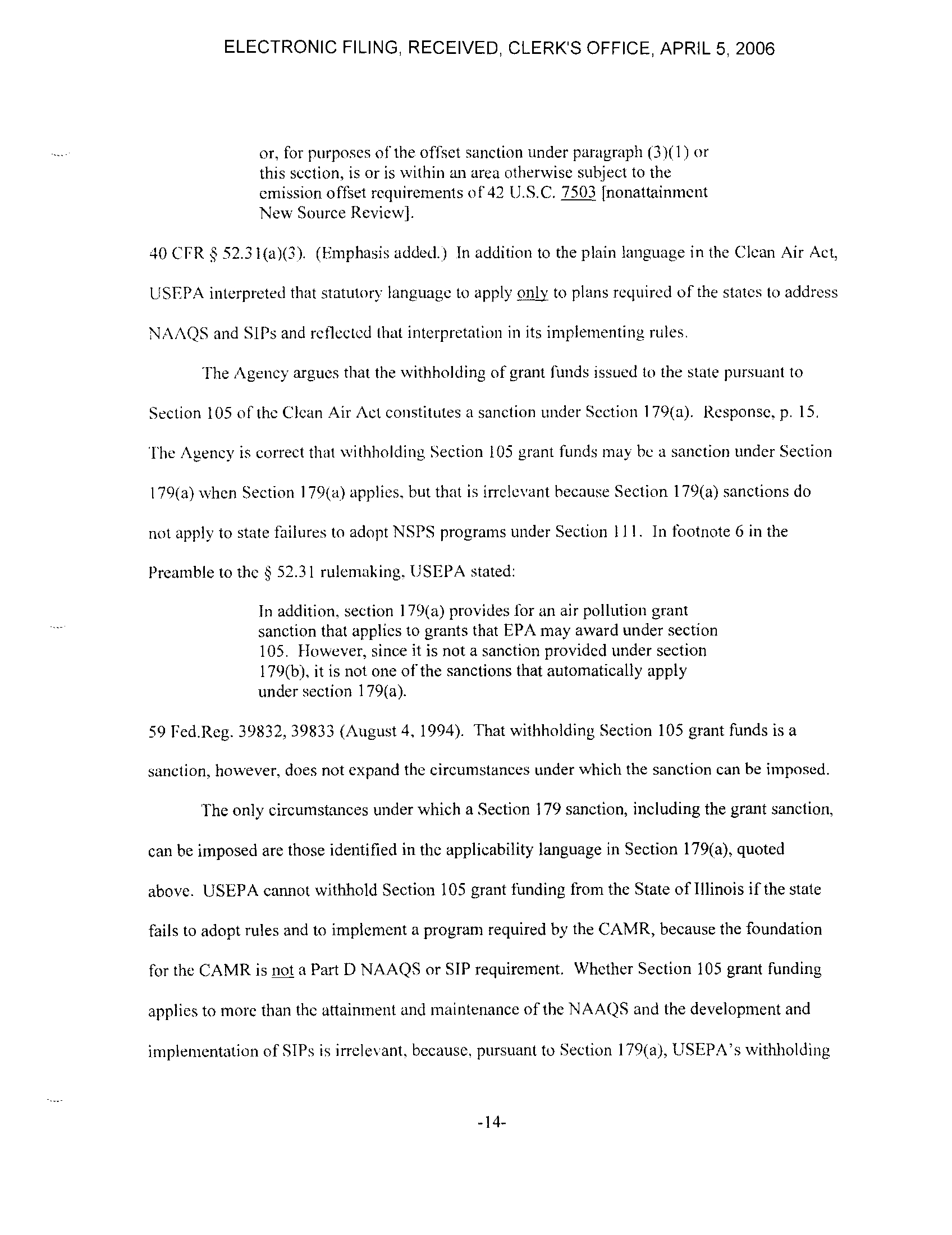 ELECTRONIC FILING, RECEIVED, CLERK'S OFFICE, APRIL 5, 2006

or, for purposes of the offset sanction under paragraph (3)(1) or this section, is or is within an area otherwise subject to the emission offset requirements of 42 U.S.C. 7503 [nonattainment New Source Review].

40 CFR § 52.31(a)(3). (Emphasis added.) In addition to the plain language in the Clean Air Act, USEPA interpreted that statutory language to apply only to plans required of the states to address NAAQS and SIPs and reflected that interpretation in its implementing rules.

The Agency argues that the withholding of grant funds issued to the state pursuant to Section 105 of the Clean Air Act constitutes a sanction under Section 179(a). Response, p. 15. The Agency is correct that withholding Section 105 grant funds may be a sanction under Section 179(a) when Section 179(a) applies, but that is irrelevant because Section 179(a) sanctions do not apply to state failures to adopt NSPS programs under Section 111. In footnote 6 in the Preamble to the § 52.31 rulemaking, USEPA stated:

In addition, section 179(a) provides for an air pollution grant sanction that applies to grants that EPA may award under section 105. However, since it is not a sanction provided under section 179(b), it is not one of the sanctions that automatically apply under section 179(a).

59 Fed.Reg. 39832, 39833 (August 4, 1994). That withholding Section 105 grant funds is a sanction, however, does not expand the circumstances under which the sanction can be imposed.

The only circumstances under which a Section 179 sanction, including the grant sanction, can be imposed are those identified in the applicability language in Section 179(a), quoted above. USEPA cannot withhold Section 105 grant funding from the State of Illinois if the state fails to adopt rules and to implement a program required by the CAMR, because the foundation for the CAMR is not a Part D NAAQS or SIP requirement. Whether Section 105 grant funding applies to more than the attainment and maintenance of the NAAQS and the development and implementation of SIPs is irrelevant, because, pursuant to Section 179(a), USEPA's withholding

-14-